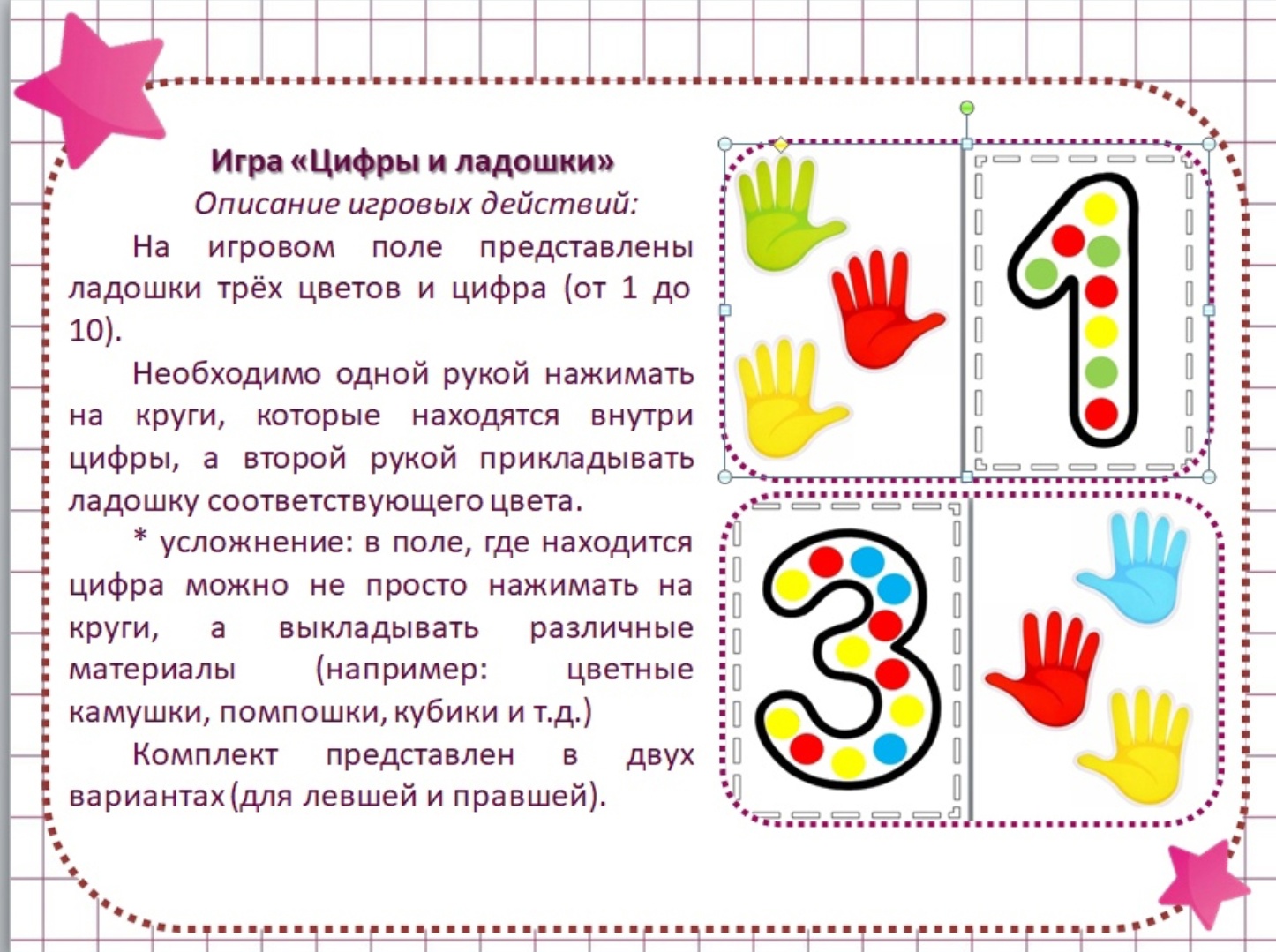 Игра «Цифры и ладошки»

Описание игровых действий:

На игровом поле представлены ладошки трёх цветов и цифра (от 1 до 10).

Необходимо одной рукой нажимать на круги, которые находятся внутри цифры, а второй рукой прикладывать ладошку соответствующего цвета.

* усложнение: в поле, где находится цифра можно не просто нажимать на круги, а выкладывать различные материалы (например: цветные камушки, помпошки, кубики и т.д.)

Комплект представлен в двух вариантах (для левшей и правшей).

1

3